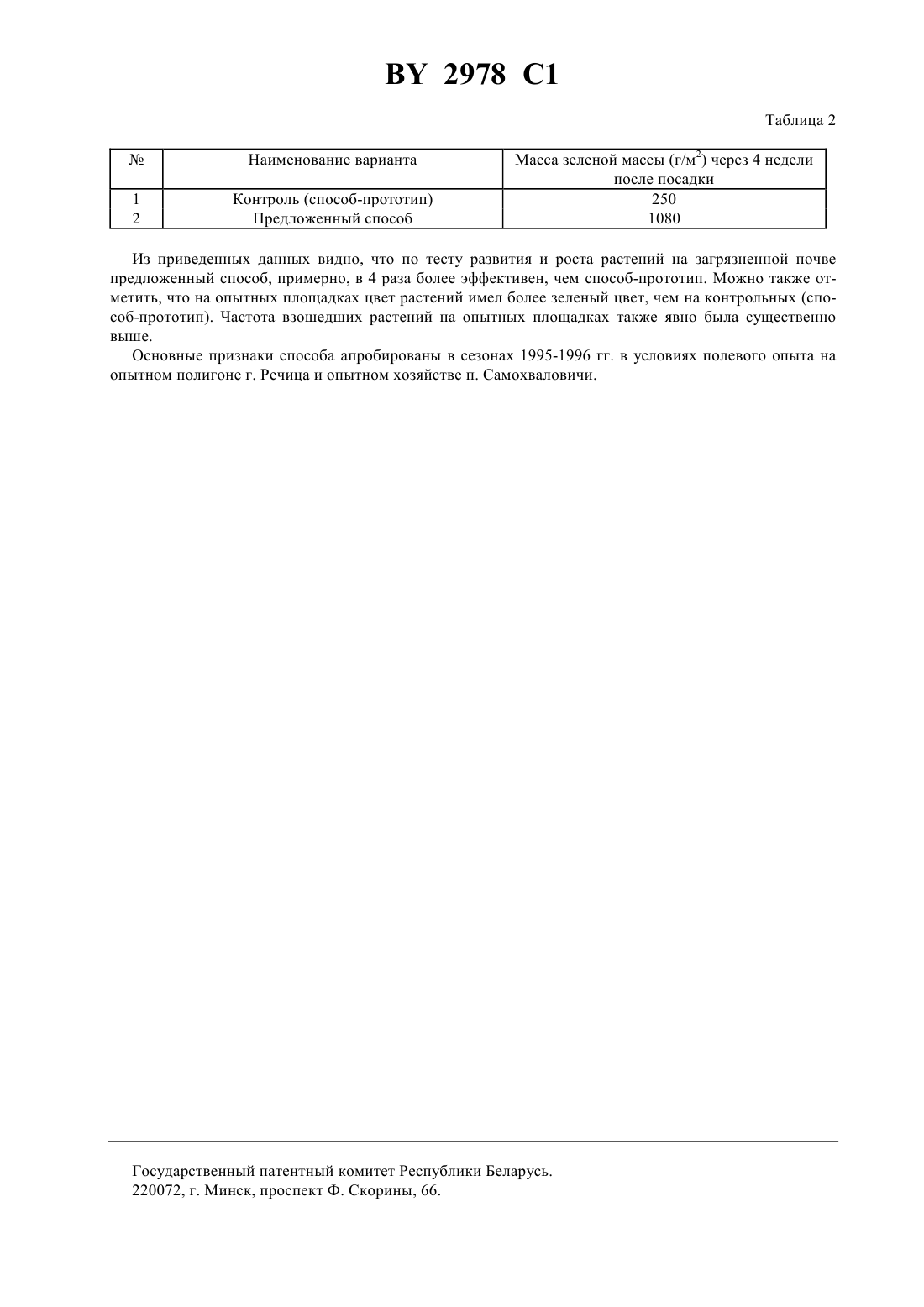 BY 2978 C1

Таблица 2

| № | Наименование варианта | Масса зеленой массы (г/м$^2$) через 4 недели после посадки |
|---|---|---|
| 1 | Контроль (способ-прототип) | 250 |
| 2 | Предложенный способ | 1080 |

Из приведенных данных видно, что по тесту развития и роста растений на загрязненной почве предложенный способ, примерно, в 4 раза более эффективен, чем способ-прототип. Можно также отметить, что на опытных площадках цвет растений имел более зеленый цвет, чем на контрольных (способ-прототип). Частота взошедших растений на опытных площадках также явно была существенно выше.

Основные признаки способа апробированы в сезонах 1995-1996 гг. в условиях полевого опыта на опытном полигоне г. Речица и опытном хозяйстве п. Самохваловичи.

Государственный патентный комитет Республики Беларусь.
220072, г. Минск, проспект Ф. Скорины, 66.